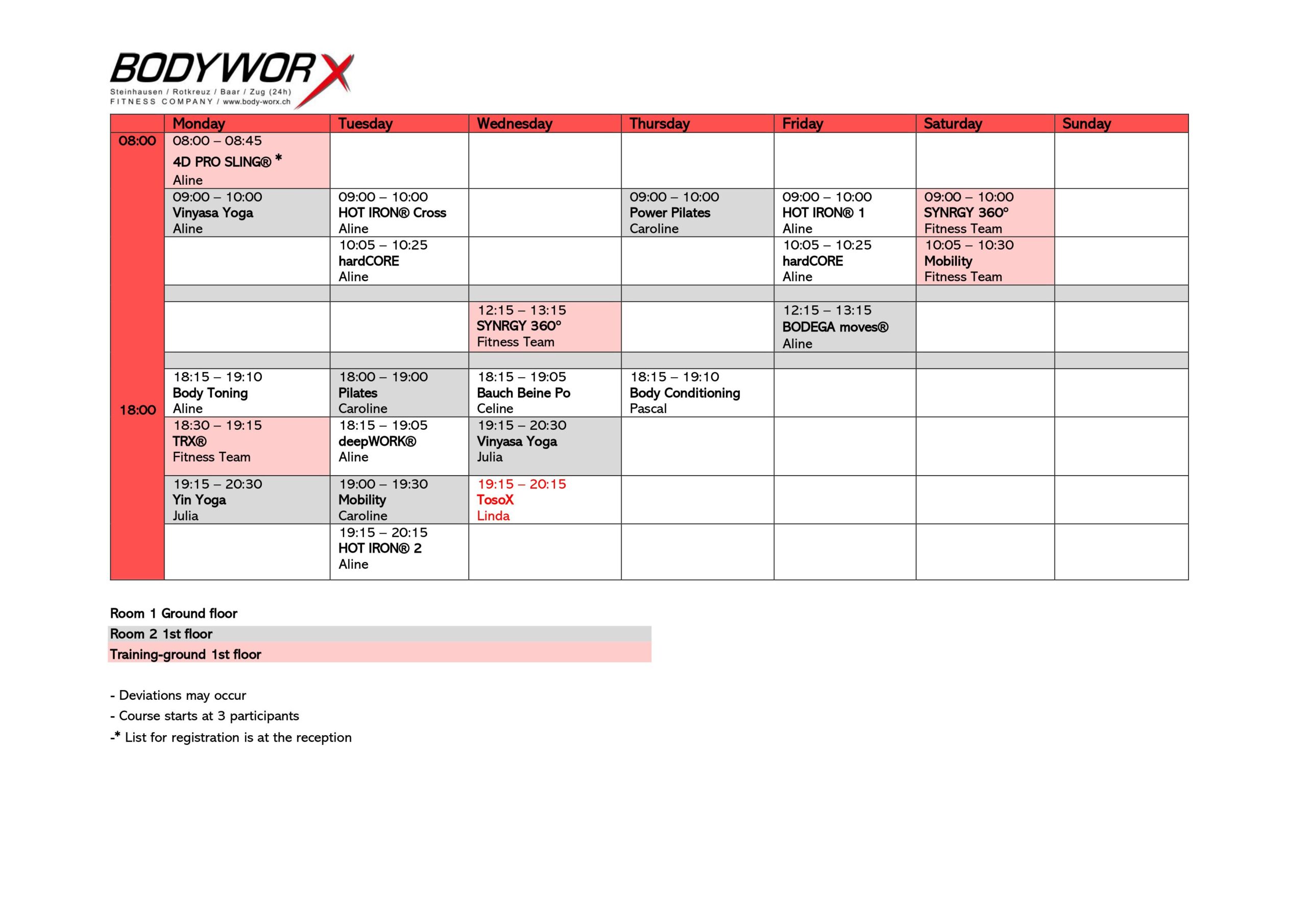 BODYWORX
Steinhausen / Rotkreuz / Baar / Zug (24h)
FITNESS COMPANY / www.body-worx.ch

| | Monday | Tuesday | Wednesday | Thursday | Friday | Saturday | Sunday |
|---|---|---|---|---|---|---|---|
| 08:00 | 08:00 – 08:45 4D PRO SLING® * Aline | | | | | | |
| | 09:00 – 10:00 Vinyasa Yoga Aline | 09:00 – 10:00 HOT IRON® Cross Aline | | 09:00 – 10:00 Power Pilates Caroline | 09:00 – 10:00 HOT IRON® 1 Aline | 09:00 – 10:00 SYNRGY 360° Fitness Team | |
| | | 10:05 – 10:25 hardCORE Aline | | | 10:05 – 10:25 hardCORE Aline | 10:05 – 10:30 Mobility Fitness Team | |
| | | | | | | | |
| | | | 12:15 – 13:15 SYNRGY 360° Fitness Team | | 12:15 – 13:15 BODEGA moves® Aline | | |
| | | | | | | | |
| 18:00 | 18:15 – 19:10 Body Toning Aline | 18:00 – 19:00 Pilates Caroline | 18:15 – 19:05 Bauch Beine Po Celine | 18:15 – 19:10 Body Conditioning Pascal | | | |
| | 18:30 – 19:15 TRX® Fitness Team | 18:15 – 19:05 deepWORK® Aline | 19:15 – 20:30 Vinyasa Yoga Julia | | | | |
| | 19:15 – 20:30 Yin Yoga Julia | 19:00 – 19:30 Mobility Caroline | 19:15 – 20:15 TosoX Linda | | | | |
| | | 19:15 – 20:15 HOT IRON® 2 Aline | | | | | |

Room 1 Ground floor
Room 2 1st floor
Training-ground 1st floor

- Deviations may occur
- Course starts at 3 participants
-* List for registration is at the reception